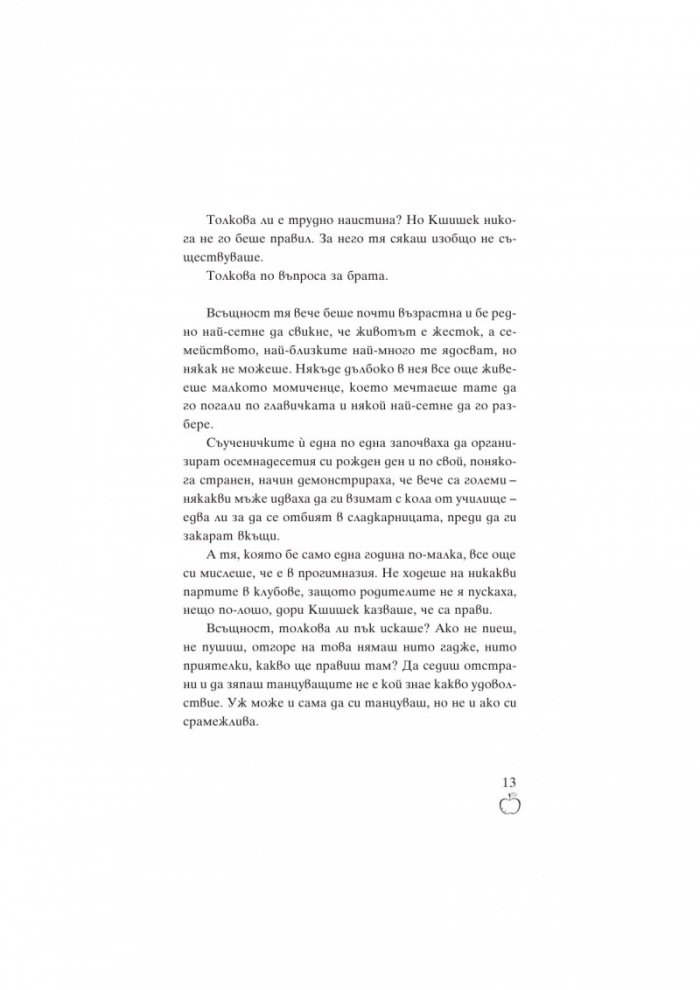 Толкова ли е трудно наистина? Но Кшишек никога не го беше правил. За него тя сякаш изобщо не съществуваше.

Толкова по въпроса за брата.

Всъщност тя вече беше почти възрастна и бе редно най-сетне да свикне, че животът е жесток, а семейството, най-близките най-много те ядосват, но някак не можеше. Някъде дълбоко в нея все още живееше малкото момиченце, което мечтаеше тате да го погали по главичката и някой най-сетне да го разбере.

Съученичките ѝ една по една започваха да организират осемнадесетия си рожден ден и по свой, понякога странен, начин демонстрираха, че вече са големи – някакви мъже идваха да ги взимат с кола от училище – едва ли за да се отбият в сладкарницата, преди да ги закарат вкъщи.

А тя, която бе само една година по-малка, все още си мислеше, че е в прогимназия. Не ходеше на никакви партите в клубове, защото родителите не я пускаха, нещо по-лошо, дори Кшишек казваше, че са прави.

Всъщност, толкова ли пък искаше? Ако не пиеш, не пушиш, отгоре на това нямаш нито гадже, нито приятелки, какво ще правиш там? Да седиш отстрани и да зяпаш танцуващите не е кой знае какво удоволствие. Уж може и сама да си танцуваш, но не и ако си срамежлива.

13